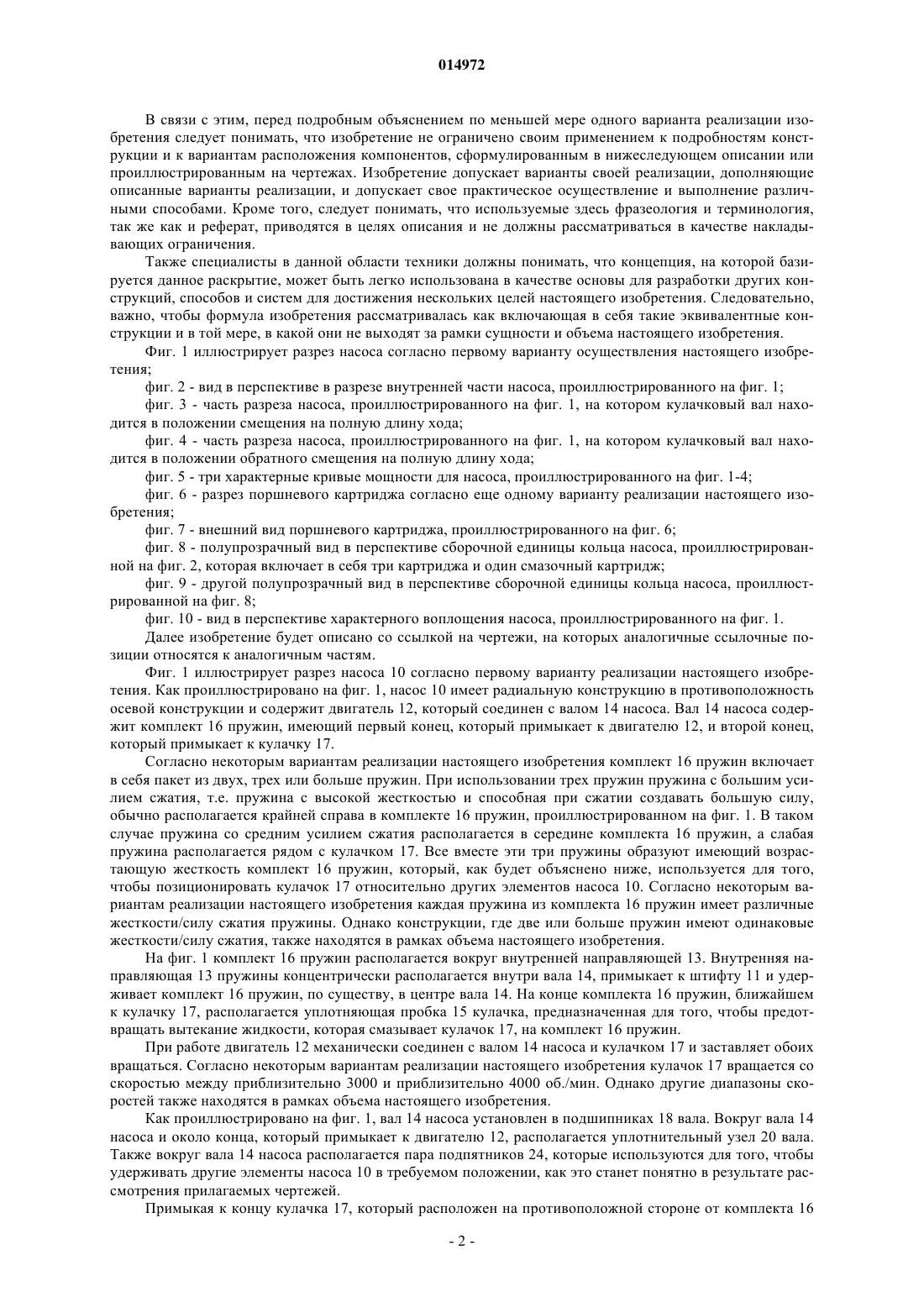 014972

В связи с этим, перед подробным объяснением по меньшей мере одного варианта реализации изобретения следует понимать, что изобретение не ограничено своим применением к подробностям конструкции и к вариантам расположения компонентов, сформулированным в нижеследующем описании или проиллюстрированным на чертежах. Изобретение допускает варианты своей реализации, дополняющие описанные варианты реализации, и допускает свое практическое осуществление и выполнение различными способами. Кроме того, следует понимать, что используемые здесь фразеология и терминология, так же как и реферат, приводятся в целях описания и не должны рассматриваться в качестве накладывающих ограничения.

Также специалисты в данной области техники должны понимать, что концепция, на которой базируется данное раскрытие, может быть легко использована в качестве основы для разработки других конструкций, способов и систем для достижения нескольких целей настоящего изобретения. Следовательно, важно, чтобы формула изобретения рассматривалась как включающая в себя такие эквивалентные конструкции и в той мере, в какой они не выходят за рамки сущности и объема настоящего изобретения.

Фиг. 1 иллюстрирует разрез насоса согласно первому варианту осуществления настоящего изобретения;

фиг. 2 - вид в перспективе в разрезе внутренней части насоса, проиллюстрированного на фиг. 1;

фиг. 3 - часть разреза насоса, проиллюстрированного на фиг. 1, на котором кулачковый вал находится в положении смещения на полную длину хода;

фиг. 4 - часть разреза насоса, проиллюстрированного на фиг. 1, на котором кулачковый вал находится в положении обратного смещения на полную длину хода;

фиг. 5 - три характерные кривые мощности для насоса, проиллюстрированного на фиг. 1-4;

фиг. 6 - разрез поршневого картриджа согласно еще одному варианту реализации настоящего изобретения;

фиг. 7 - внешний вид поршневого картриджа, проиллюстрированного на фиг. 6;

фиг. 8 - полупрозрачный вид в перспективе сборочной единицы кольца насоса, проиллюстрированной на фиг. 2, которая включает в себя три картриджа и один смазочный картридж;

фиг. 9 - другой полупрозрачный вид в перспективе сборочной единицы кольца насоса, проиллюстрированной на фиг. 8;

фиг. 10 - вид в перспективе характерного воплощения насоса, проиллюстрированного на фиг. 1.

Далее изобретение будет описано со ссылкой на чертежи, на которых аналогичные ссылочные позиции относятся к аналогичным частям.

Фиг. 1 иллюстрирует разрез насоса 10 согласно первому варианту реализации настоящего изобретения. Как проиллюстрировано на фиг. 1, насос 10 имеет радиальную конструкцию в противоположность осевой конструкции и содержит двигатель 12, который соединен с валом 14 насоса. Вал 14 насоса содержит комплект 16 пружин, имеющий первый конец, который примыкает к двигателю 12, и второй конец, который примыкает к кулачку 17.

Согласно некоторым вариантам реализации настоящего изобретения комплект 16 пружин включает в себя пакет из двух, трех или больше пружин. При использовании трех пружин пружина с большим усилием сжатия, т.е. пружина с высокой жесткостью и способная при сжатии создавать большую силу, обычно располагается крайней справа в комплекте 16 пружин, проиллюстрированном на фиг. 1. В таком случае пружина со средним усилием сжатия располагается в середине комплекта 16 пружин, а слабая пружина располагается рядом с кулачком 17. Все вместе эти три пружины образуют имеющий возрастающую жесткость комплект 16 пружин, который, как будет объяснено ниже, используется для того, чтобы позиционировать кулачок 17 относительно других элементов насоса 10. Согласно некоторым вариантам реализации настоящего изобретения каждая пружина из комплекта 16 пружин имеет различные жесткости/силу сжатия пружины. Однако конструкции, где две или больше пружин имеют одинаковые жесткости/силу сжатия, также находятся в рамках объема настоящего изобретения.

На фиг. 1 комплект 16 пружин располагается вокруг внутренней направляющей 13. Внутренняя направляющая 13 пружины концентрически располагается внутри вала 14, примыкает к штифту 11 и удерживает комплект 16 пружин, по существу, в центре вала 14. На конце комплекта 16 пружин, ближайшем к кулачку 17, располагается уплотняющая пробка 15 кулачка, предназначенная для того, чтобы предотвращать вытекание жидкости, которая смазывает кулачок 17, на комплект 16 пружин.

При работе двигатель 12 механически соединен с валом 14 насоса и кулачком 17 и заставляет обоих вращаться. Согласно некоторым вариантам реализации настоящего изобретения кулачок 17 вращается со скоростью между приблизительно 3000 и приблизительно 4000 об./мин. Однако другие диапазоны скоростей также находятся в рамках объема настоящего изобретения.

Как проиллюстрировано на фиг. 1, вал 14 насоса установлен в подшипниках 18 вала. Вокруг вала 14 насоса и около конца, который примыкает к двигателю 12, располагается уплотнительный узел 20 вала. Также вокруг вала 14 насоса располагается пара подпятников 24, которые используются для того, чтобы удерживать другие элементы насоса 10 в требуемом положении, как это станет понятно в результате рассмотрения прилагаемых чертежей.

Примыкая к концу кулачка 17, который расположен на противоположной стороне от комплекта 16

- 2 -